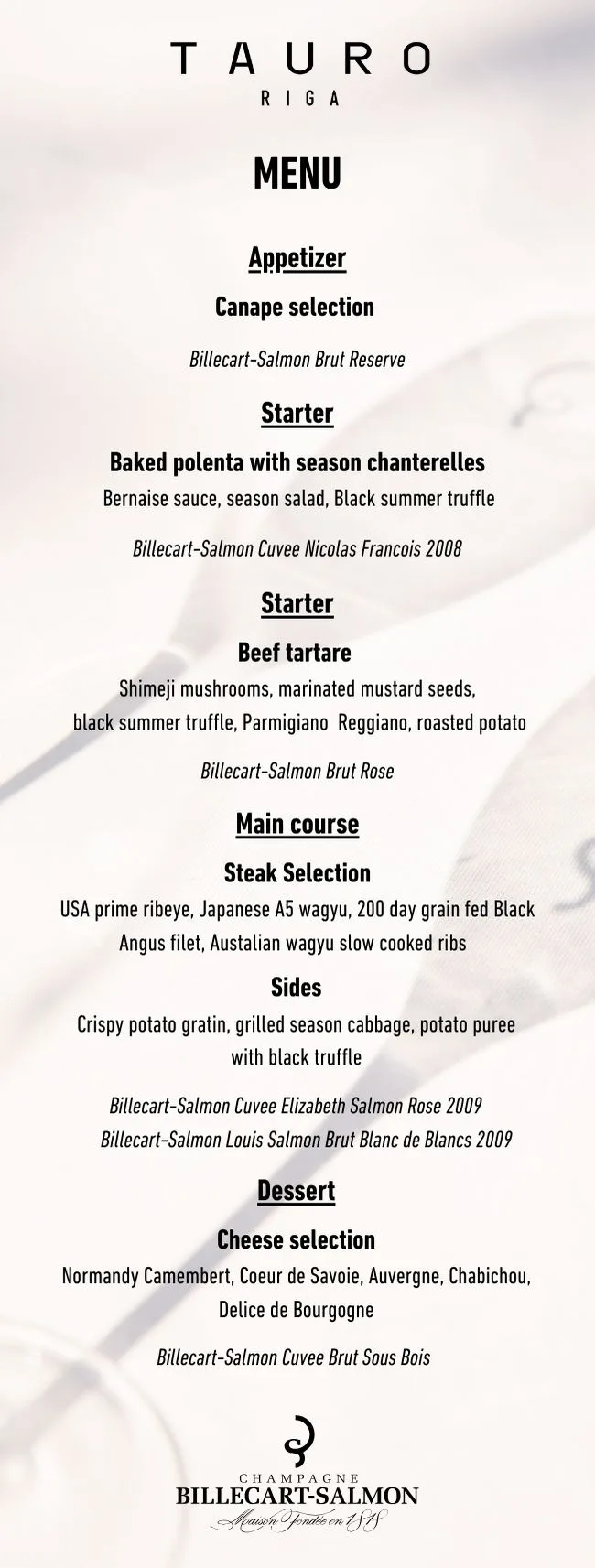 TAURO
RIGA

MENU

Appetizer

Canape selection

Billecart-Salmon Brut Reserve

Starter

Baked polenta with season chanterelles
Bernaise sauce, season salad, Black summer truffle

Billecart-Salmon Cuvee Nicolas Francois 2008

Starter

Beef tartare
Shimeji mushrooms, marinated mustard seeds, black summer truffle, Parmigiano Reggiano, roasted potato

Billecart-Salmon Brut Rose

Main course

Steak Selection
USA prime ribeye, Japanese A5 wagyu, 200 day grain fed Black Angus filet, Austalian wagyu slow cooked ribs

Sides
Crispy potato gratin, grilled season cabbage, potato puree with black truffle

Billecart-Salmon Cuvee Elizabeth Salmon Rose 2009
Billecart-Salmon Louis Salmon Brut Blanc de Blancs 2009

Dessert

Cheese selection
Normandy Camembert, Coeur de Savoie, Auvergne, Chabichou, Delice de Bourgogne

Billecart-Salmon Cuvee Brut Sous Bois

CHAMPAGNE
BILLECART-SALMON
Maison Fondée en 1818